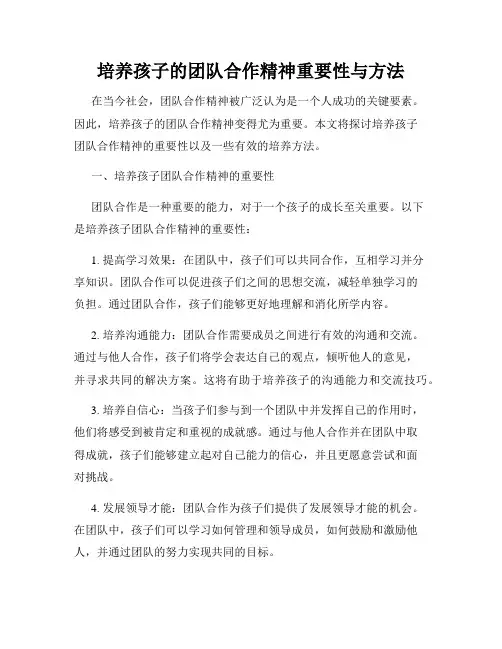 培养孩子的团队合作精神重要性与方法

在当今社会，团队合作精神被广泛认为是一个人成功的关键要素。因此，培养孩子的团队合作精神变得尤为重要。本文将探讨培养孩子团队合作精神的重要性以及一些有效的培养方法。

一、培养孩子团队合作精神的重要性

团队合作是一种重要的能力，对于一个孩子的成长至关重要。以下是培养孩子团队合作精神的重要性：

1. 提高学习效果：在团队中，孩子们可以共同合作，互相学习并分享知识。团队合作可以促进孩子们之间的思想交流，减轻单独学习的负担。通过团队合作，孩子们能够更好地理解和消化所学内容。

2. 培养沟通能力：团队合作需要成员之间进行有效的沟通和交流。通过与他人合作，孩子们将学会表达自己的观点，倾听他人的意见，并寻求共同的解决方案。这将有助于培养孩子的沟通能力和交流技巧。

3. 培养自信心：当孩子们参与到一个团队中并发挥自己的作用时，他们将感受到被肯定和重视的成就感。通过与他人合作并在团队中取得成就，孩子们能够建立起对自己能力的信心，并且更愿意尝试和面对挑战。

4. 发展领导才能：团队合作为孩子们提供了发展领导才能的机会。在团队中，孩子们可以学习如何管理和领导成员，如何鼓励和激励他人，并通过团队的努力实现共同的目标。